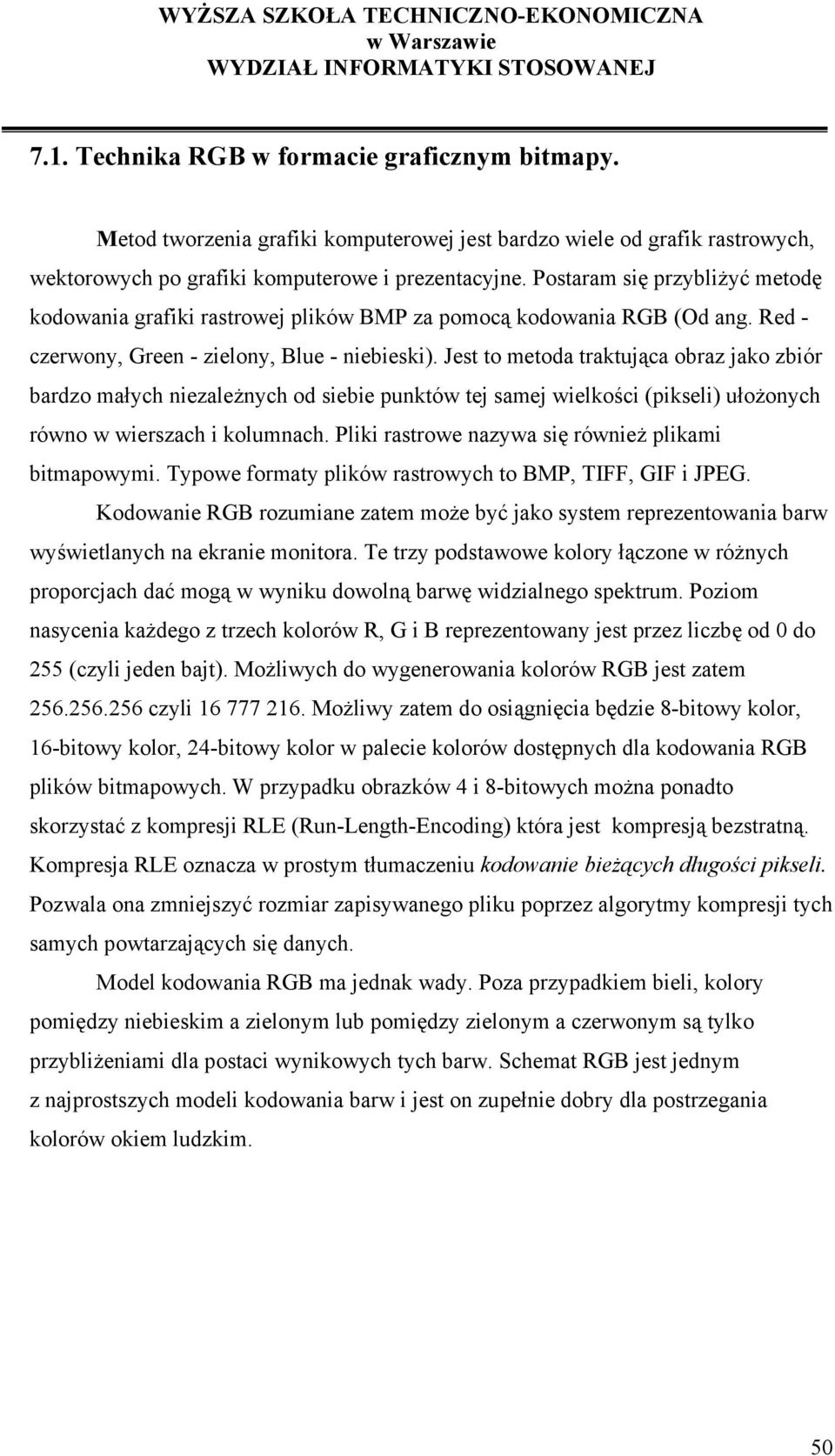 WYŻSZA SZKOŁA TECHNICZNO-EKONOMICZNA
w Warszawie
WYDZIAŁ INFORMATYKI STOSOWANEJ

7.1. Technika RGB w formacie graficznym bitmapy.

Metod tworzenia grafiki komputerowej jest bardzo wiele od grafik rastrowych, wektorowych po grafiki komputerowe i prezentacyjne. Postaram się przybliżyć metodę kodowania grafiki rastrowej plików BMP za pomocą kodowania RGB (Od ang. Red - czerwony, Green - zielony, Blue - niebieski). Jest to metoda traktująca obraz jako zbiór bardzo małych niezależnych od siebie punktów tej samej wielkości (pikseli) ułożonych równo w wierszach i kolumnach. Pliki rastrowe nazywa się również plikami bitmapowymi. Typowe formaty plików rastrowych to BMP, TIFF, GIF i JPEG.

Kodowanie RGB rozumiane zatem może być jako system reprezentowania barw wyświetlanych na ekranie monitora. Te trzy podstawowe kolory łączone w różnych proporcjach dać mogą w wyniku dowolną barwę widzialnego spektrum. Poziom nasycenia każdego z trzech kolorów R, G i B reprezentowany jest przez liczbę od 0 do 255 (czyli jeden bajt). Możliwych do wygenerowania kolorów RGB jest zatem 256.256.256 czyli 16 777 216. Możliwy zatem do osiągnięcia będzie 8-bitowy kolor, 16-bitowy kolor, 24-bitowy kolor w palecie kolorów dostępnych dla kodowania RGB plików bitmapowych. W przypadku obrazków 4 i 8-bitowych można ponadto skorzystać z kompresji RLE (Run-Length-Encoding) która jest kompresją bezstratną. Kompresja RLE oznacza w prostym tłumaczeniu kodowanie bieżących długości pikseli. Pozwala ona zmniejszyć rozmiar zapisywanego pliku poprzez algorytmy kompresji tych samych powtarzających się danych.

Model kodowania RGB ma jednak wady. Poza przypadkiem bieli, kolory pomiędzy niebieskim a zielonym lub pomiędzy zielonym a czerwonym są tylko przybliżeniami dla postaci wynikowych tych barw. Schemat RGB jest jednym z najprostszych modeli kodowania barw i jest on zupełnie dobry dla postrzegania kolorów okiem ludzkim.

50